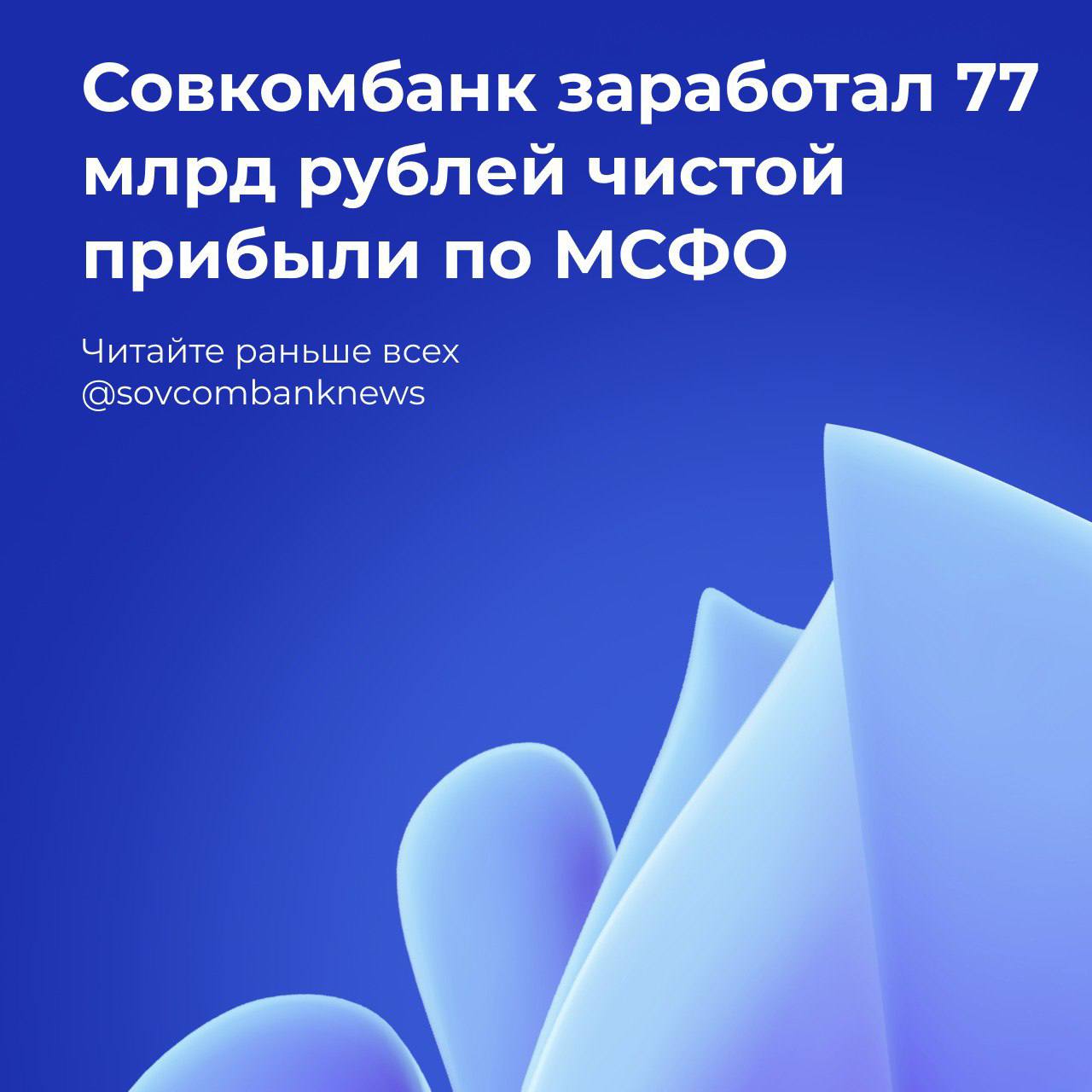 Совкомбанк заработал 77 млрд рублей чистой прибыли по МСФО

Читайте раньше всех
@sovcombanknews